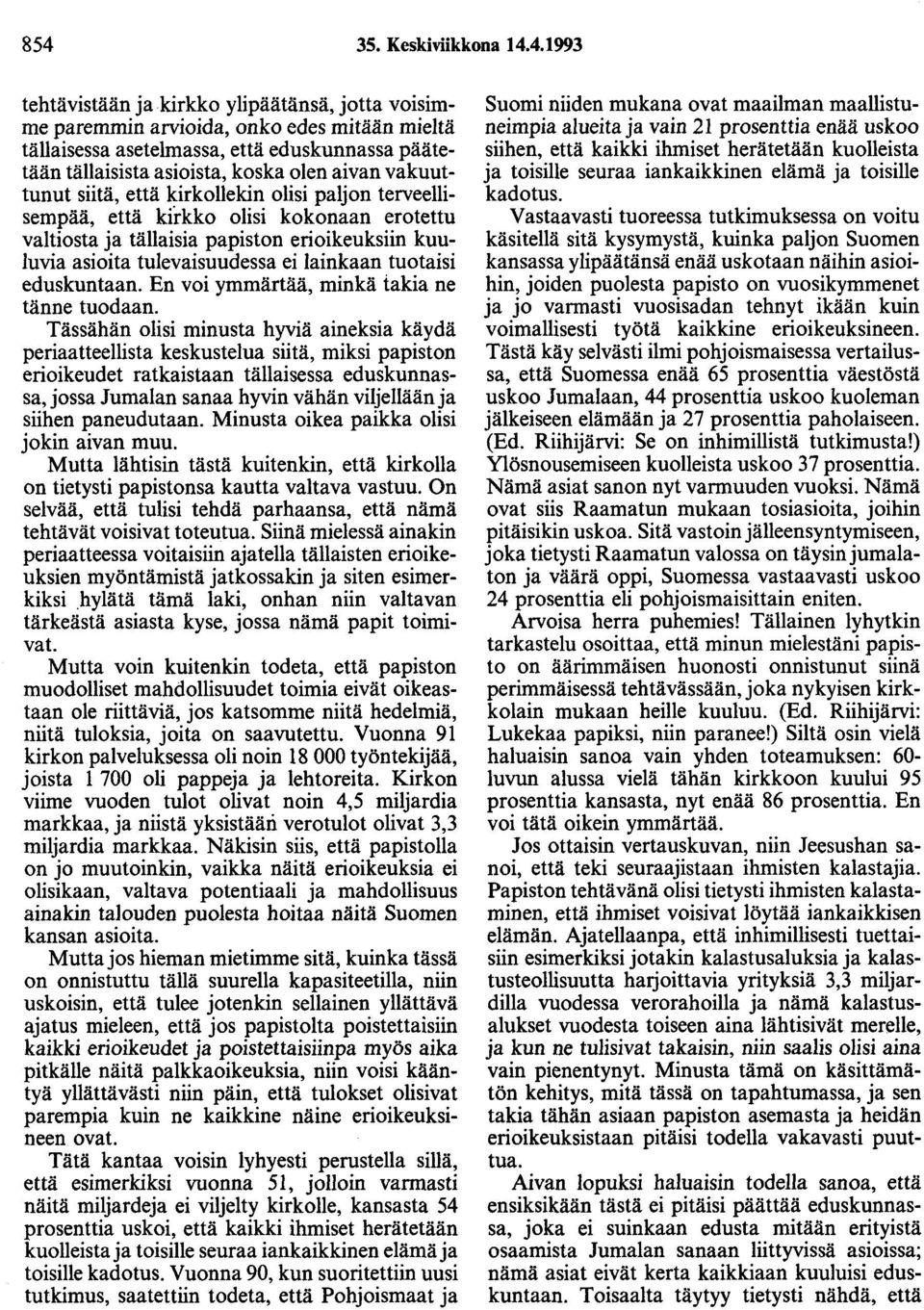 854 35. Keskiviikkona 14.4.1993

tehtävistään ja kirkko ylipäätänsä, jotta voisimme paremmin arvioida, onko edes mitään mieltä tällaisessa asetelmassa, että eduskunnassa päätetään tällaisista asioista, koska olen aivan vakuuttunut siitä, että kirkollekin olisi paljon terveellisempää, että kirkko olisi kokonaan erotettu valtiosta ja tällaisia papiston erioikeuksiin kuuluvia asioita tulevaisuudessa ei lainkaan tuotaisi eduskuntaan. En voi ymmärtää, minkä takia ne tänne tuodaan.

Tässähän olisi minusta hyviä aineksia käydä periaatteellista keskustelua siitä, miksi papiston erioikeudet ratkaistaan tällaisessa eduskunnassa, jossa Jumalan sanaa hyvin vähän viljellään ja siihen paneudutaan. Minusta oikea paikka olisi jokin aivan muu.

Mutta lähtisin tästä kuitenkin, että kirkolla on tietysti papistonsa kautta valtava vastuu. On selvää, että tulisi tehdä parhaansa, että nämä tehtävät voisivat toteutua. Siinä mielessä ainakin periaatteessa voitaisiin ajatella tällaisten erioikeuksien myöntämistä jatkossakin ja siten esimerkiksi hylätä tämä laki, onhan niin valtavan tärkeästä asiasta kyse, jossa nämä papit toimivat.

Mutta voin kuitenkin todeta, että papiston muodolliset mahdollisuudet toimia eivät oikeastaan ole riittäviä, jos katsomme niitä hedelmiä, niitä tuloksia, joita on saavutettu. Vuonna 91 kirkon palveluksessa oli noin 18 000 työntekijää, joista 1 700 oli pappeja ja lehtoreita. Kirkon viime vuoden tulot olivat noin 4,5 miljardia markkaa, ja niistä yksistään verotulot olivat 3,3 miljardia markkaa. Näkisin siis, että papistolla on jo muutoinkin, vaikka näitä erioikeuksia ei olisikaan, valtava potentiaali ja mahdollisuus ainakin talouden puolesta hoitaa näitä Suomen kansan asioita.

Mutta jos hieman mietimme sitä, kuinka tässä on onnistuttu tällä suurella kapasiteetilla, niin uskoisin, että tulee jotenkin sellainen yllättävä ajatus mieleen, että jos papistolta poistettaisiin kaikki erioikeudet ja poistettaisiinpa myös aika pitkälle näitä palkkaoikeuksia, niin voisi kääntyä yllättävästi niin päin, että tulokset olisivat parempia kuin ne kaikkine näine erioikeuksineen ovat.

Tätä kantaa voisin lyhyesti perustella sillä, että esimerkiksi vuonna 51, jolloin varmasti näitä miljardeja ei viljelty kirkolle, kansasta 54 prosenttia uskoi, että kaikki ihmiset herätetään kuolleista ja toisille seuraa iankaikkinen elämä ja toisille kadotus. Vuonna 90, kun suoritettiin uusi tutkimus, saatettiin todeta, että Pohjoismaat ja Suomi niiden mukana ovat maailman maallistuneimpia alueita ja vain 21 prosenttia enää uskoo siihen, että kaikki ihmiset herätetään kuolleista ja toisille seuraa iankaikkinen elämä ja toisille kadotus.

Vastaavasti tuoreessa tutkimuksessa on voitu käsitellä sitä kysymystä, kuinka paljon Suomen kansassa ylipäätänsä enää uskotaan näihin asioihin, joiden puolesta papisto on vuosikymmenet ja jo varmasti vuosisadan tehnyt ikään kuin voimallisesti työtä kaikkine erioikeuksineen. Tästä käy selvästi ilmi pohjoismaisessa vertailussa, että Suomessa enää 65 prosenttia väestöstä uskoo Jumalaan, 44 prosenttia uskoo kuoleman jälkeiseen elämään ja 27 prosenttia paholaiseen. (Ed. Riihijärvi: Se on inhimillistä tutkimusta!) Ylösnousemiseen kuolleista uskoo 37 prosenttia. Nämä asiat sanon nyt varmuuden vuoksi. Nämä ovat siis Raamatun mukaan tosiasioita, joihin pitäisikin uskoa. Sitä vastoin jälleensyntymiseen, joka tietysti Raamatun valossa on täysin jumalaton ja väärä oppi, Suomessa vastaavasti uskoo 24 prosenttia eli pohjoismaisittain eniten.

Arvoisa herra puhemies! Tällainen lyhytkin tarkastelu osoittaa, että minun mielestäni papisto on äärimmäisen huonosti onnistunut siinä perimmäisessä tehtävässään, joka nykyisen kirkkolain mukaan heille kuuluu. (Ed. Riihijärvi: Lukekaa papiksi, niin paranee!) Siltä osin vielä haluaisin sanoa vain yhden toteamuksen: 60-luvun alussa vielä tähän kirkkoon kuului 95 prosenttia kansasta, nyt enää 86 prosenttia. En voi tätä oikein ymmärtää.

Jos ottaisin vertauskuvan, niin Jeesushan sanoi, että teki seuraajistaan ihmisten kalastajia. Papiston tehtävänä olisi tietysti ihmisten kalastaminen, että ihmiset voisivat löytää iankaikkisen elämän. Ajatellaanpa, että inhimillisesti tuettaisiin esimerkiksi jotakin kalastusaluksia ja kalastusteollisuutta harjoittavia yrityksiä 3,3 miljardilla vuodessa verorahoilla ja nämä kalastusalukset vuodesta toiseen aina lähtisivät merelle, ja kun ne tulisivat takaisin, niin saalis olisi aina vain pienentynyt. Minusta tämä on käsittämätön kehitys, mitä tässä on tapahtumassa, ja sen takia tähän asiaan papiston asemasta ja heidän erioikeuksistaan pitäisi todella vakavasti puuttua.

Aivan lopuksi haluaisin todella sanoa, että ensiksikään tästä ei pitäisi päättää eduskunnassa, joka ei suinkaan edusta mitään erityistä osaamista Jumalan sanaan liittyvissä asioissa; nämä asiat eivät kerta kaikkiaan kuuluisi eduskuntaan. Toisaalta täytyy tietysti nähdä, että